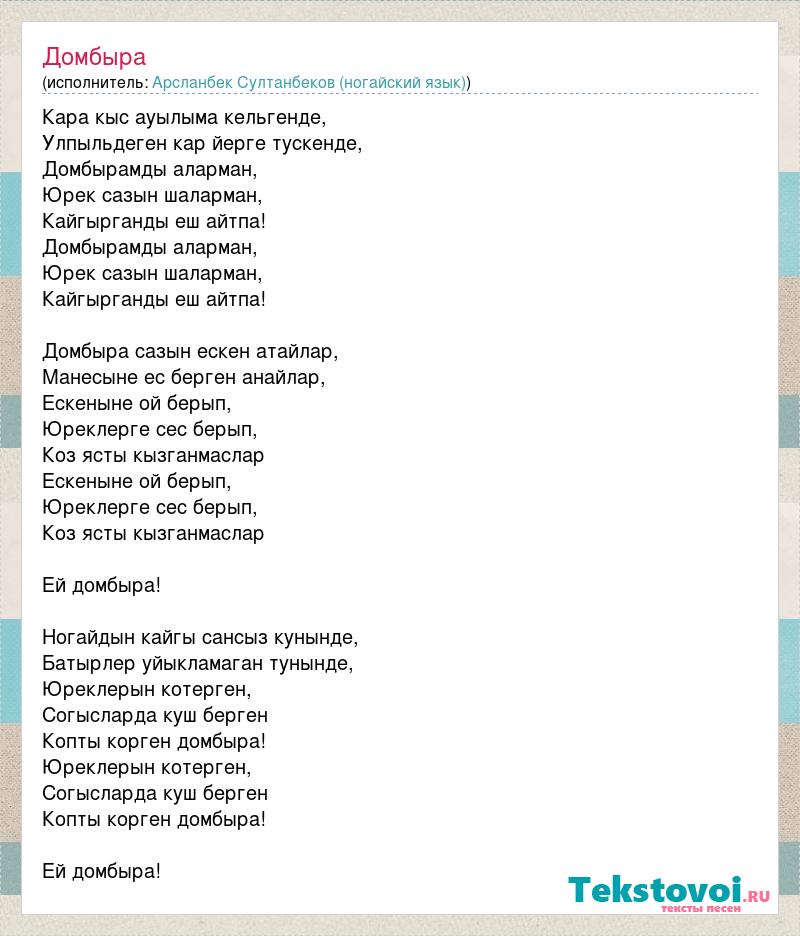 Домбыра
(исполнитель: Арсланбек Султанбеков (ногайский язык))

Кара кыс ауылыма кельгенде,
Улпыльдеген кар йерге тускенде,
Домбырамды аларман,
Юрек сазын шаларман,
Кайгырганды еш айтпа!
Домбырамды аларман,
Юрек сазын шаларман,
Кайгырганды еш айтпа!

Домбыра сазын ескен атайлар,
Манесыне ес берген анайлар,
Ескеныне ой берып,
Юреклерге сес берып,
Коз ясты кызганмаслар
Ескеныне ой берып,
Юреклерге сес берып,
Коз ясты кызганмаслар

Ей домбыра!

Ногайдын кайгы сансыз кунынде,
Батырлер уйыкламаган тунынде,
Юреклерын котерген,
Согысларда куш берген
Копты корген домбыра!
Юреклерын котерген,
Согысларда куш берген
Копты корген домбыра!

Ей домбыра!

Tekstovoi.RU
тексты песен